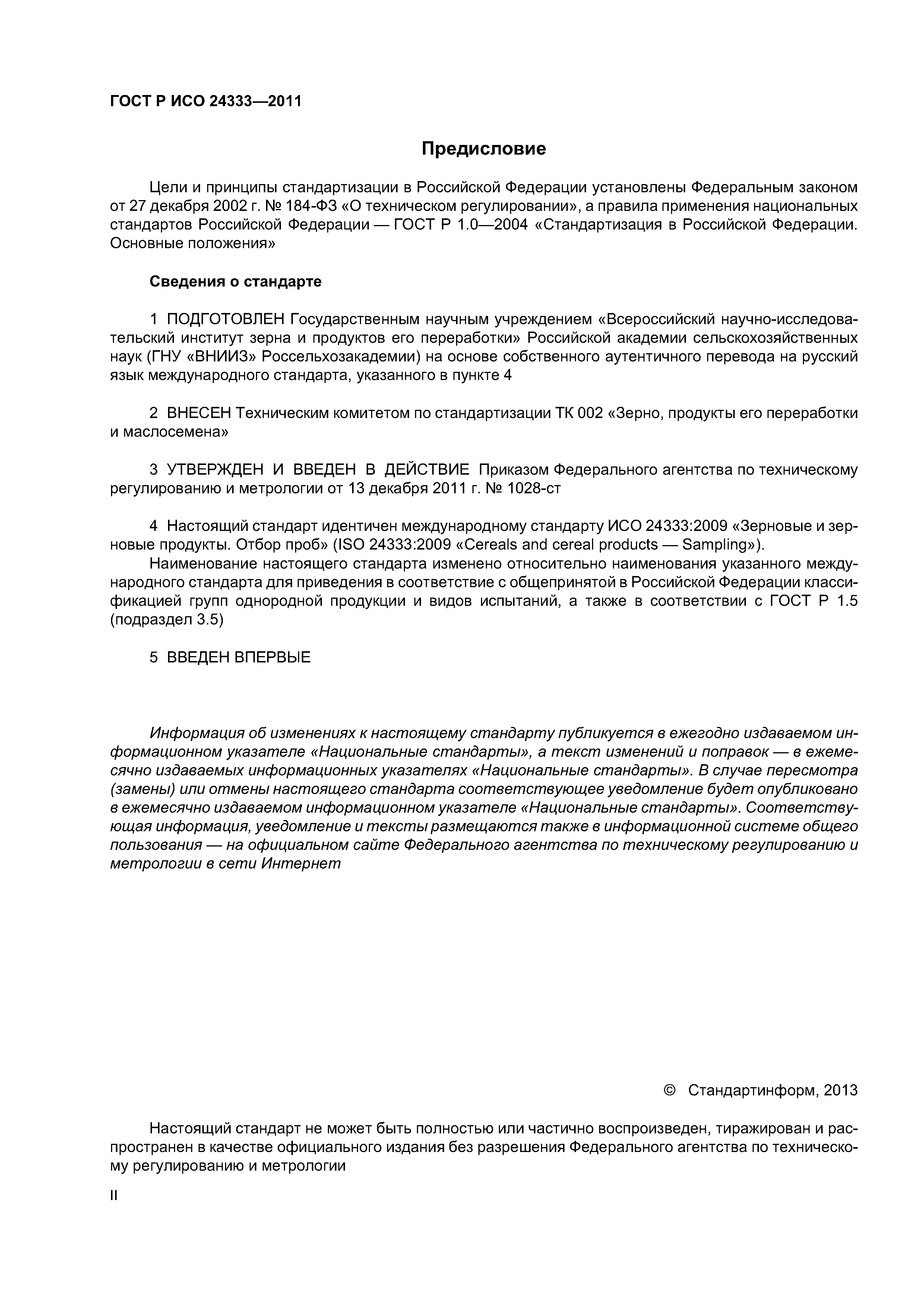 ГОСТ Р ИСО 24333—2011

Предисловие

Цели и принципы стандартизации в Российской Федерации установлены Федеральным законом от 27 декабря 2002 г. № 184-ФЗ «О техническом регулировании», а правила применения национальных стандартов Российской Федерации — ГОСТ Р 1.0—2004 «Стандартизация в Российской Федерации. Основные положения»

Сведения о стандарте

1 ПОДГОТОВЛЕН Государственным научным учреждением «Всероссийский научно-исследовательский институт зерна и продуктов его переработки» Российской академии сельскохозяйственных наук (ГНУ «ВНИИЗ» Россельхозакадемии) на основе собственного аутентичного перевода на русский язык международного стандарта, указанного в пункте 4

2 ВНЕСЕН Техническим комитетом по стандартизации ТК 002 «Зерно, продукты его переработки и маслосемена»

3 УТВЕРЖДЕН И ВВЕДЕН В ДЕЙСТВИЕ Приказом Федерального агентства по техническому регулированию и метрологии от 13 декабря 2011 г. № 1028-ст

4 Настоящий стандарт идентичен международному стандарту ИСО 24333:2009 «Зерновые и зерновые продукты. Отбор проб» (ISO 24333:2009 «Cereals and cereal products — Sampling»).
Наименование настоящего стандарта изменено относительно наименования указанного международного стандарта для приведения в соответствие с общепринятой в Российской Федерации классификацией групп однородной продукции и видов испытаний, а также в соответствии с ГОСТ Р 1.5 (подраздел 3.5)

5 ВВЕДЕН ВПЕРВЫЕ

Информация об изменениях к настоящему стандарту публикуется в ежегодно издаваемом информационном указателе «Национальные стандарты», а текст изменений и поправок — в ежемесячно издаваемых информационных указателях «Национальные стандарты». В случае пересмотра (замены) или отмены настоящего стандарта соответствующее уведомление будет опубликовано в ежемесячно издаваемом информационном указателе «Национальные стандарты». Соответствующая информация, уведомление и тексты размещаются также в информационной системе общего пользования — на официальном сайте Федерального агентства по техническому регулированию и метрологии в сети Интернет

© Стандартинформ, 2013

Настоящий стандарт не может быть полностью или частично воспроизведен, тиражирован и распространен в качестве официального издания без разрешения Федерального агентства по техническому регулированию и метрологии

II